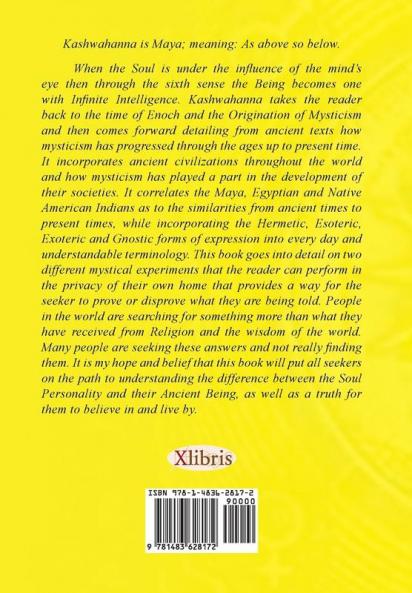 Kashwahanna is Maya; meaning: As above so below.

When the Soul is under the influence of the mind's eye then through the sixth sense the Being becomes one with Infinite Intelligence. Kashwahanna takes the reader back to the time of Enoch and the Origination of Mysticism and then comes forward detailing from ancient texts how mysticism has progressed through the ages up to present time. It incorporates ancient civilizations throughout the world and how mysticism has played a part in the development of their societies. It correlates the Maya, Egyptian and Native American Indians as to the similarities from ancient times to present times, while incorporating the Hermetic, Esoteric, Exoteric and Gnostic forms of expression into every day and understandable terminology. This book goes into detail on two different mystical experiments that the reader can perform in the privacy of their own home that provides a way for the seeker to prove or disprove what they are being told. People in the world are searching for something more than what they have received from Religion and the wisdom of the world. Many people are seeking these answers and not really finding them. It is my hope and belief that this book will put all seekers on the path to understanding the difference between the Soul Personality and their Ancient Being, as well as a truth for them to believe in and live by.

Xlibris

ISBN 978-1-4836-2817-2
90000

9 781483 628172